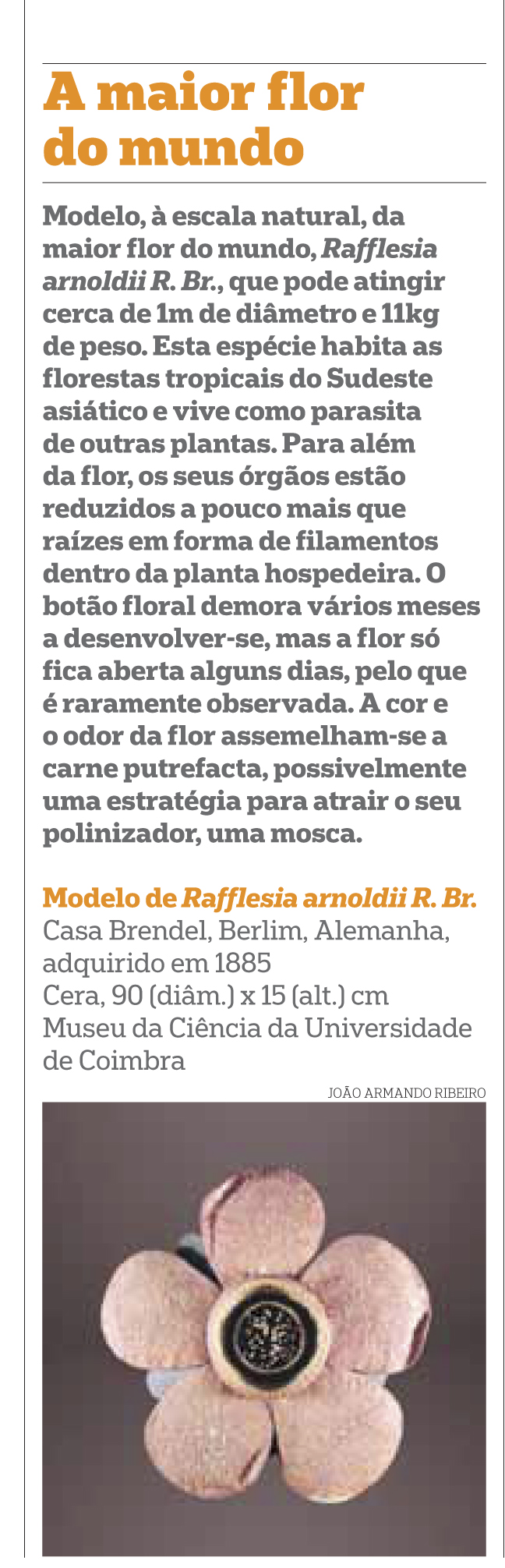 A maior flor do mundo

Modelo, à escala natural, da maior flor do mundo, Rafflesia arnoldii R. Br., que pode atingir cerca de 1m de diâmetro e 11kg de peso. Esta espécie habita as florestas tropicais do Sudeste asiático e vive como parasita de outras plantas. Para além da flor, os seus órgãos estão reduzidos a pouco mais que raízes em forma de filamentos dentro da planta hospedeira. O botão floral demora vários meses a desenvolver-se, mas a flor só fica aberta alguns dias, pelo que é raramente observada. A cor e o odor da flor assemelham-se a carne putrefacta, possivelmente uma estratégia para atrair o seu polinizador, uma mosca.

Modelo de Rafflesia arnoldii R. Br.
Casa Brendel, Berlim, Alemanha, adquirido em 1885
Cera, 90 (diâm.) x 15 (alt.) cm
Museu da Ciência da Universidade de Coimbra

JOÃO ARMANDO RIBEIRO